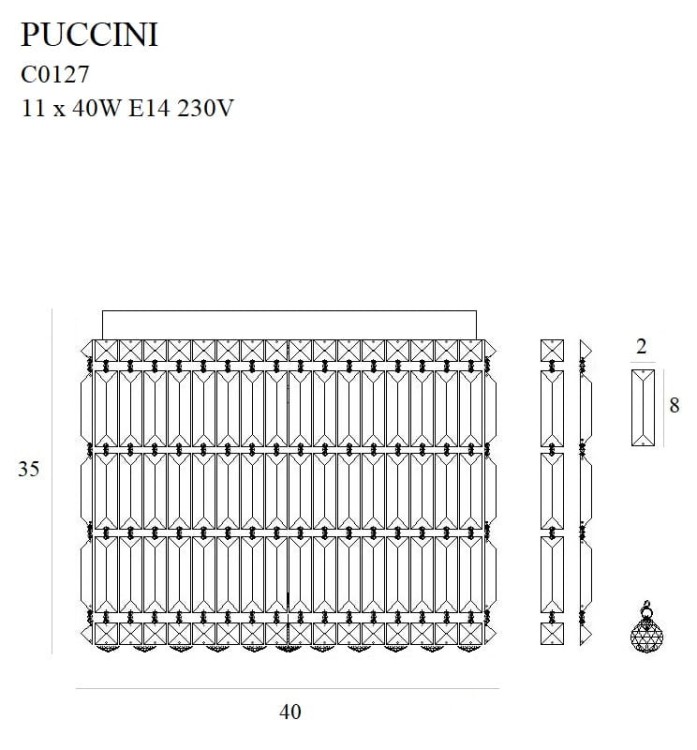 PUCCINI
C0127
11 x 40W E14 230V

35

2

8

40